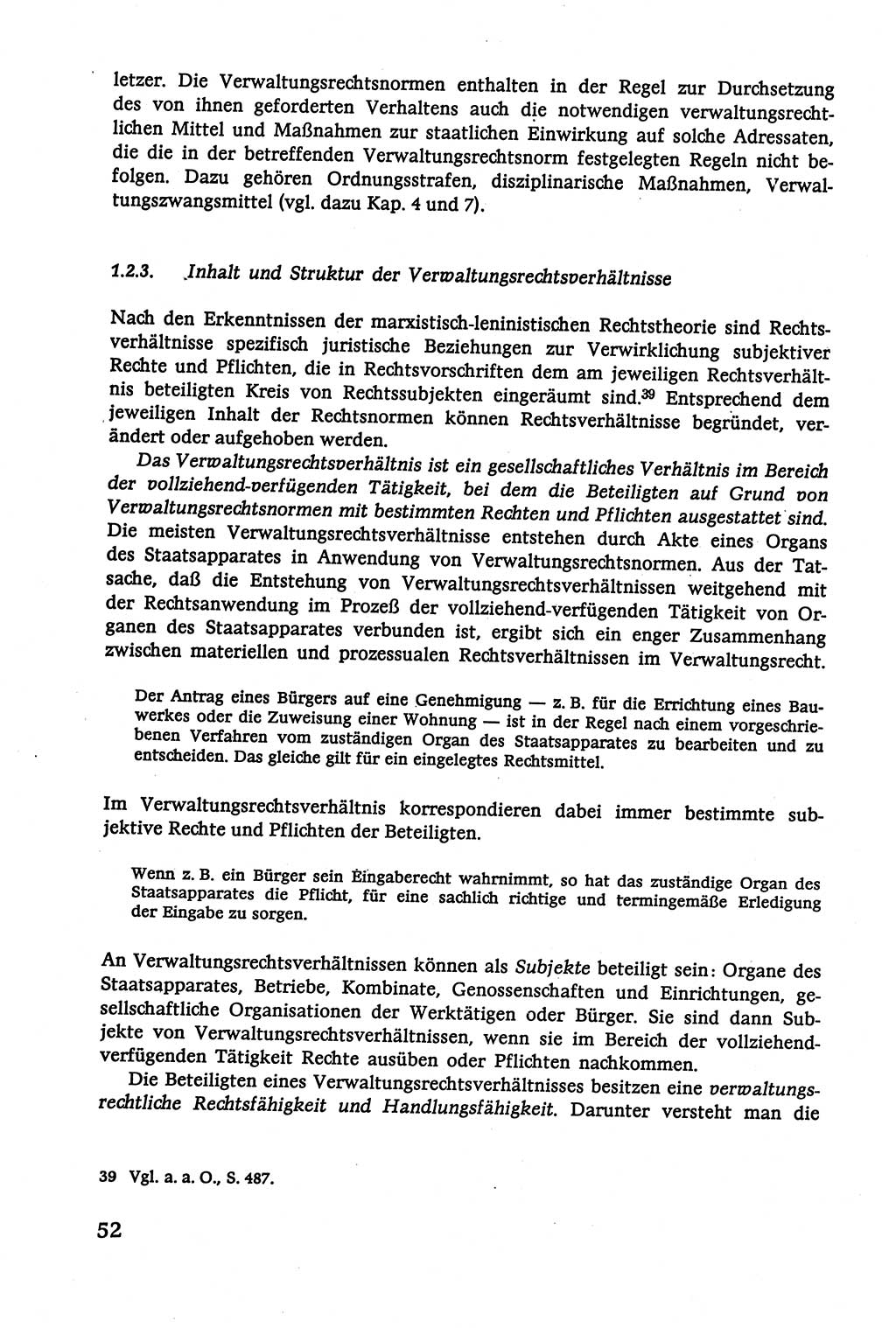 letzer. Die Verwaltungsrechtsnormen enthalten in der Regel zur Durchsetzung des von ihnen geforderten Verhaltens auch die notwendigen verwaltungsrechtlichen Mittel und Maßnahmen zur staatlichen Einwirkung auf solche Adressaten, die die in der betreffenden Verwaltungsrechtsnorm festgelegten Regeln nicht befolgen. Dazu gehören Ordnungsstrafen, disziplinarische Maßnahmen, Verwaltungszwangsmittel (vgl. dazu Kap. 4 und 7).

1.2.3. Inhalt und Struktur der Verwaltungsrechtsverhältnisse

Nach den Erkenntnissen der marxistisch-leninistischen Rechtstheorie sind Rechtsverhältnisse spezifisch juristische Beziehungen zur Verwirklichung subjektiver Rechte und Pflichten, die in Rechtsvorschriften dem am jeweiligen Rechtsverhältnis beteiligten Kreis von Rechtssubjekten eingeräumt sind.$^{39}$ Entsprechend dem jeweiligen Inhalt der Rechtsnormen können Rechtsverhältnisse begründet, verändert oder aufgehoben werden.

Das Verwaltungsrechtsverhältnis ist ein gesellschaftliches Verhältnis im Bereich der vollziehend-verfügenden Tätigkeit, bei dem die Beteiligten auf Grund von Verwaltungsrechtsnormen mit bestimmten Rechten und Pflichten ausgestattet sind. Die meisten Verwaltungsrechtsverhältnisse entstehen durch Akte eines Organs des Staatsapparates in Anwendung von Verwaltungsrechtsnormen. Aus der Tatsache, daß die Entstehung von Verwaltungsrechtsverhältnissen weitgehend mit der Rechtsanwendung im Prozeß der vollziehend-verfügenden Tätigkeit von Organen des Staatsapparates verbunden ist, ergibt sich ein enger Zusammenhang zwischen materiellen und prozessualen Rechtsverhältnissen im Verwaltungsrecht.

Der Antrag eines Bürgers auf eine Genehmigung — z. B. für die Errichtung eines Bauwerkes oder die Zuweisung einer Wohnung — ist in der Regel nach einem vorgeschriebenen Verfahren vom zuständigen Organ des Staatsapparates zu bearbeiten und zu entscheiden. Das gleiche gilt für ein eingelegtes Rechtsmittel.

Im Verwaltungsrechtsverhältnis korrespondieren dabei immer bestimmte subjektive Rechte und Pflichten der Beteiligten.

Wenn z. B. ein Bürger sein Eingaberecht wahrnimmt, so hat das zuständige Organ des Staatsapparates die Pflicht, für eine sachlich richtige und termingemäße Erledigung der Eingabe zu sorgen.

An Verwaltungsrechtsverhältnissen können als Subjekte beteiligt sein: Organe des Staatsapparates, Betriebe, Kombinate, Genossenschaften und Einrichtungen, gesellschaftliche Organisationen der Werktätigen oder Bürger. Sie sind dann Subjekte von Verwaltungsrechtsverhältnissen, wenn sie im Bereich der vollziehend-verfügenden Tätigkeit Rechte ausüben oder Pflichten nachkommen.

Die Beteiligten eines Verwaltungsrechtsverhältnisses besitzen eine verwaltungsrechtliche Rechtsfähigkeit und Handlungsfähigkeit. Darunter versteht man die

39 Vgl. a. a. O., S. 487.

52